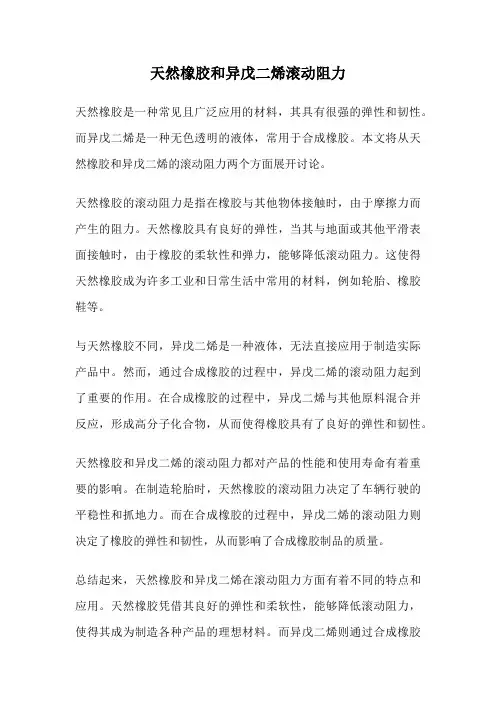 天然橡胶和异戊二烯滚动阻力

天然橡胶是一种常见且广泛应用的材料，其具有很强的弹性和韧性。而异戊二烯是一种无色透明的液体，常用于合成橡胶。本文将从天然橡胶和异戊二烯的滚动阻力两个方面展开讨论。

天然橡胶的滚动阻力是指在橡胶与其他物体接触时，由于摩擦力而产生的阻力。天然橡胶具有良好的弹性，当其与地面或其他平滑表面接触时，由于橡胶的柔软性和弹力，能够降低滚动阻力。这使得天然橡胶成为许多工业和日常生活中常用的材料，例如轮胎、橡胶鞋等。

与天然橡胶不同，异戊二烯是一种液体，无法直接应用于制造实际产品中。然而，通过合成橡胶的过程中，异戊二烯的滚动阻力起到了重要的作用。在合成橡胶的过程中，异戊二烯与其他原料混合并反应，形成高分子化合物，从而使得橡胶具有了良好的弹性和韧性。

天然橡胶和异戊二烯的滚动阻力都对产品的性能和使用寿命有着重要的影响。在制造轮胎时，天然橡胶的滚动阻力决定了车辆行驶的平稳性和抓地力。而在合成橡胶的过程中，异戊二烯的滚动阻力则决定了橡胶的弹性和韧性，从而影响了合成橡胶制品的质量。

总结起来，天然橡胶和异戊二烯在滚动阻力方面有着不同的特点和应用。天然橡胶凭借其良好的弹性和柔软性，能够降低滚动阻力，使得其成为制造各种产品的理想材料。而异戊二烯则通过合成橡胶